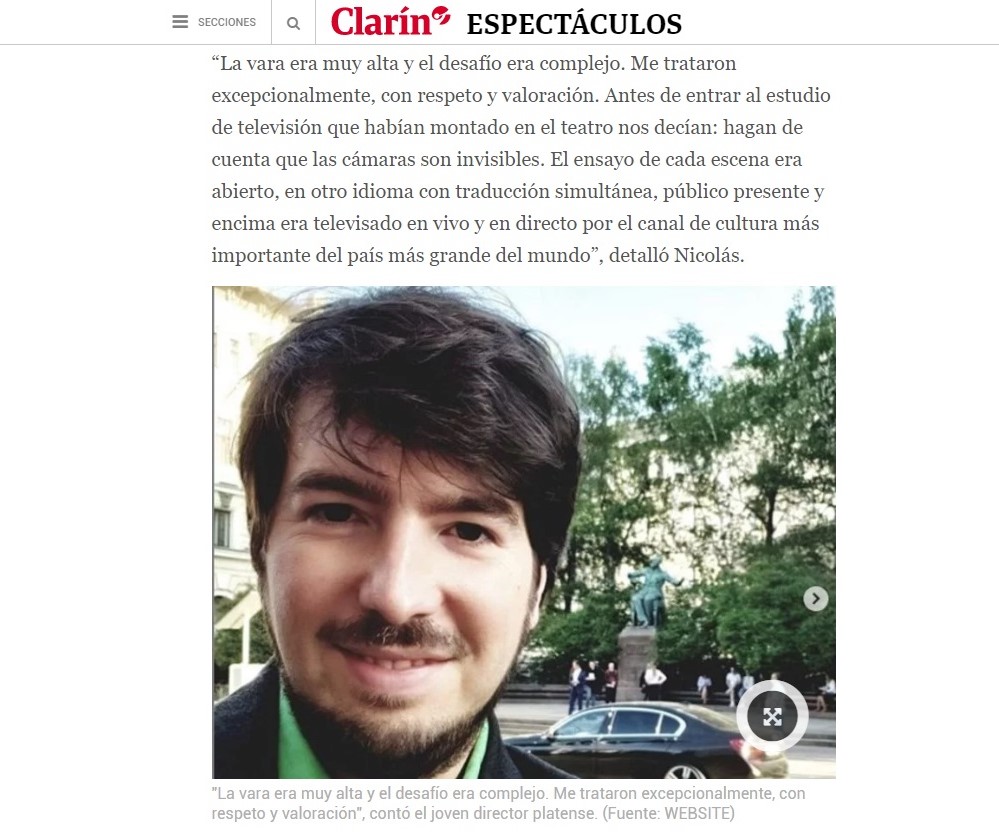 SECCIONES

Clarín ESPECTÁCULOS

“La vara era muy alta y el desafío era complejo. Me trataron excepcionalmente, con respeto y valoración. Antes de entrar al estudio de televisión que habían montado en el teatro nos decían: hagan de cuenta que las cámaras son invisibles. El ensayo de cada escena era abierto, en otro idioma con traducción simultánea, público presente y encima era televisado en vivo y en directo por el canal de cultura más importante del país más grande del mundo”, detalló Nicolás.

"La vara era muy alta y el desafío era complejo. Me trataron excepcionalmente, con respeto y valoración", contó el joven director platense. (Fuente: WEBSITE)